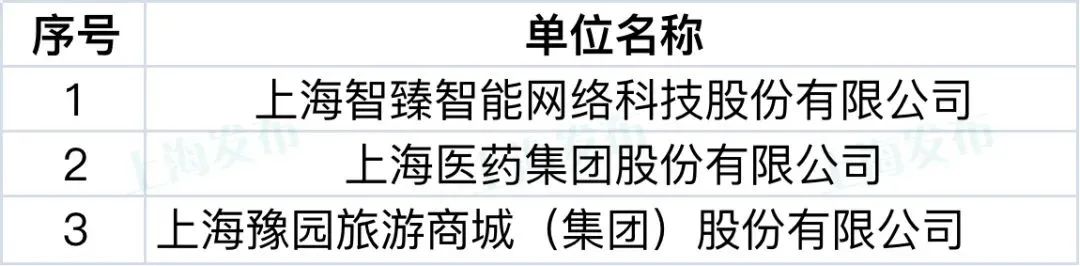 | 序号 | 单位名称 |
|---|---|
| 1 | 上海智臻智能网络科技股份有限公司 |
| 2 | 上海医药集团股份有限公司 |
| 3 | 上海豫园旅游商城（集团）股份有限公司 |

上海发布 上海发布 上海发布